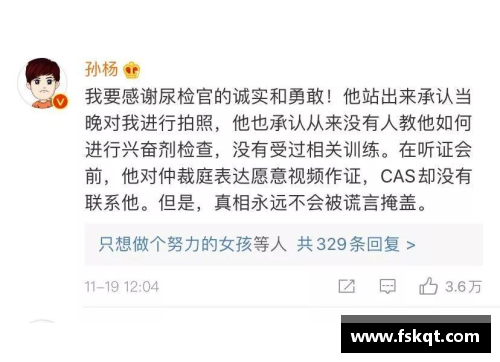 孙杨

我要感谢尿检官的诚实和勇敢！他站出来承认当晚对我进行拍照，他也承认从来没有人教他如何进行兴奋剂检查，没有受过相关训练。在听证会前，他对仲裁庭表达愿意视频作证，CAS却没有联系他。但是，真相永远不会被谎言掩盖。

只想做个努力的女孩等人 共329条回复 >

11-19 12:04

3.6万

www.fskqt.com